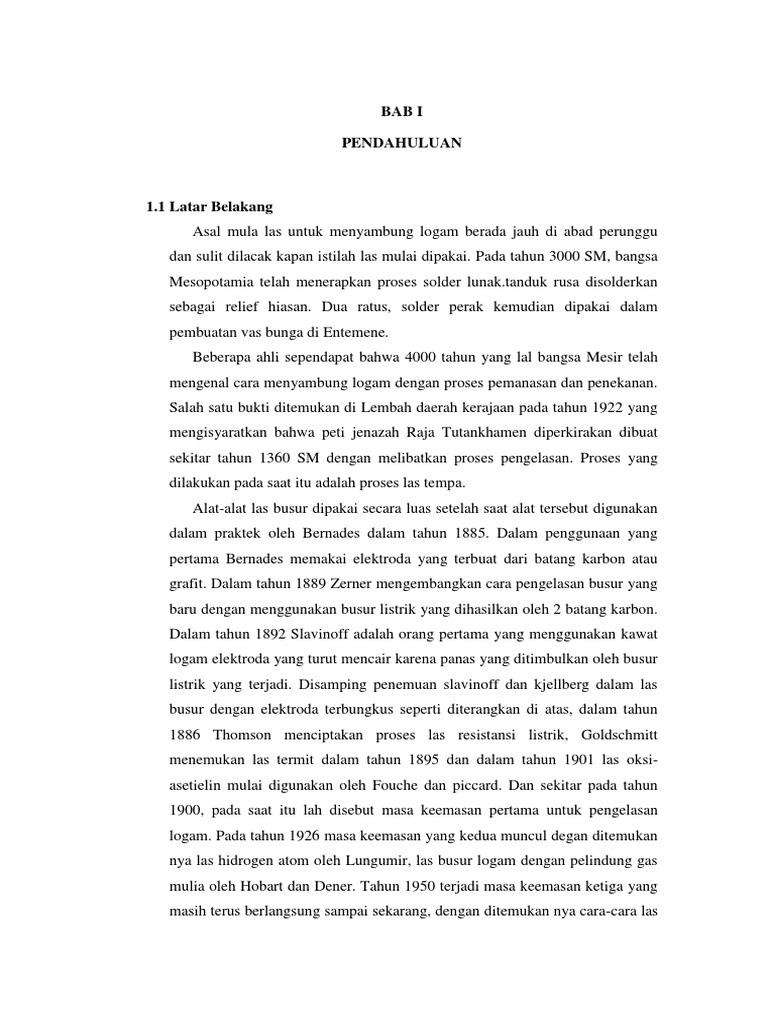 BAB I

PENDAHULUAN

1.1 Latar Belakang

Asal mula las untuk menyambung logam berada jauh di abad perunggu dan sulit dilacak kapan istilah las mulai dipakai. Pada tahun 3000 SM, bangsa Mesopotamia telah menerapkan proses solder lunak.tanduk rusa disolderkan sebagai relief hiasan. Dua ratus, solder perak kemudian dipakai dalam pembuatan vas bunga di Entemene.

Beberapa ahli sependapat bahwa 4000 tahun yang lal bangsa Mesir telah mengenal cara menyambung logam dengan proses pemanasan dan penekanan. Salah satu bukti ditemukan di Lembah daerah kerajaan pada tahun 1922 yang mengisyaratkan bahwa peti jenazah Raja Tutankhamen diperkirakan dibuat sekitar tahun 1360 SM dengan melibatkan proses pengelasan. Proses yang dilakukan pada saat itu adalah proses las tempa.

Alat-alat las busur dipakai secara luas setelah saat alat tersebut digunakan dalam praktek oleh Bernades dalam tahun 1885. Dalam penggunaan yang pertama Bernades memakai elektroda yang terbuat dari batang karbon atau grafit. Dalam tahun 1889 Zerner mengembangkan cara pengelasan busur yang baru dengan menggunakan busur listrik yang dihasilkan oleh 2 batang karbon. Dalam tahun 1892 Slavinoff adalah orang pertama yang menggunakan kawat logam elektroda yang turut mencair karena panas yang ditimbulkan oleh busur listrik yang terjadi. Disamping penemuan slavinoff dan kjellberg dalam las busur dengan elektroda terbungkus seperti diterangkan di atas, dalam tahun 1886 Thomson menciptakan proses las resistansi listrik, Goldschmitt menemukan las termit dalam tahun 1895 dan dalam tahun 1901 las oksi-asetielin mulai digunakan oleh Fouche dan piccard. Dan sekitar pada tahun 1900, pada saat itu lah disebut masa keemasan pertama untuk pengelasan logam. Pada tahun 1926 masa keemasan yang kedua muncul degan ditemukan nya las hidrogen atom oleh Lungumir, las busur logam dengan pelindung gas mulia oleh Hobart dan Dener. Tahun 1950 terjadi masa keemasan ketiga yang masih terus berlangsung sampai sekarang, dengan ditemukan nya cara-cara las